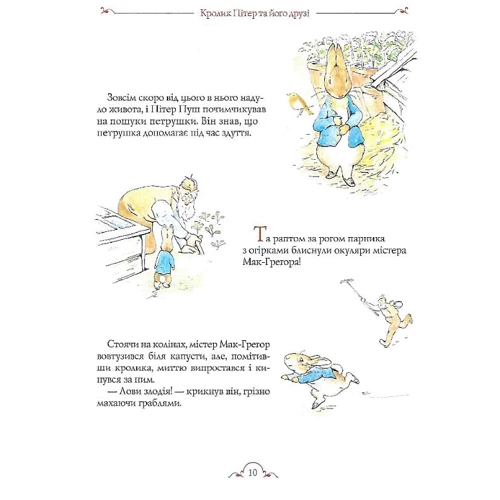 Кролик Пітер та його друзі

Зовсім скоро від цього в нього надуло живота, і Пітер Пуш почимчикував на пошуки петрушки. Він знав, що петрушка допомагає під час здуття.

Та раптом за рогом парника з огірками блиснули окуляри містера Мак-Грегора!

Стоячи на колінах, містер Мак-Грегор вовтузився біля капусти, але, помітивши кролика, миттю випростався і кинувся за ним.

— Лови злодія! — крикнув він, грізно махаючи граблями.

10